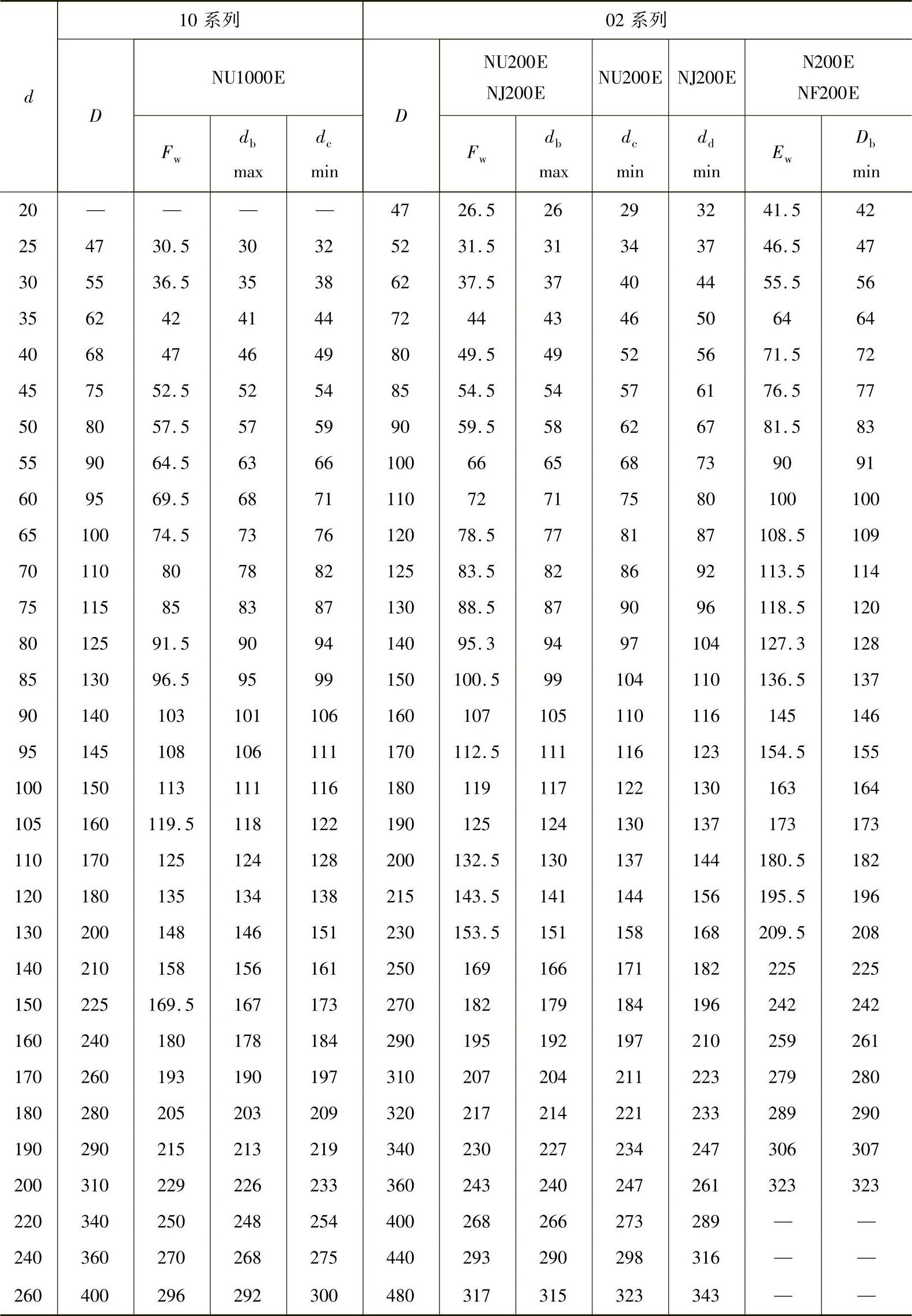 | $d$ | 10 系列 | | | | 02 系列 | | | | | | |
|---|---|---|---|---|---|---|---|---|---|---|---|
| | $D$ | NU1000E | | | $D$ | NU200E NJ200E | | NU200E | NJ200E | N200E NF200E | |
| | | $F_w$ | $d_b$ max | $d_c$ min | | $F_w$ | $d_b$ max | $d_c$ min | $d_d$ min | $E_w$ | $D_b$ min |
| 20 | — | — | — | — | 47 | 26.5 | 26 | 29 | 32 | 41.5 | 42 |
| 25 | 47 | 30.5 | 30 | 32 | 52 | 31.5 | 31 | 34 | 37 | 46.5 | 47 |
| 30 | 55 | 36.5 | 35 | 38 | 62 | 37.5 | 37 | 40 | 44 | 55.5 | 56 |
| 35 | 62 | 42 | 41 | 44 | 72 | 44 | 43 | 46 | 50 | 64 | 64 |
| 40 | 68 | 47 | 46 | 49 | 80 | 49.5 | 49 | 52 | 56 | 71.5 | 72 |
| 45 | 75 | 52.5 | 52 | 54 | 85 | 54.5 | 54 | 57 | 61 | 76.5 | 77 |
| 50 | 80 | 57.5 | 57 | 59 | 90 | 59.5 | 58 | 62 | 67 | 81.5 | 83 |
| 55 | 90 | 64.5 | 63 | 66 | 100 | 66 | 65 | 68 | 73 | 90 | 91 |
| 60 | 95 | 69.5 | 68 | 71 | 110 | 72 | 71 | 75 | 80 | 100 | 100 |
| 65 | 100 | 74.5 | 73 | 76 | 120 | 78.5 | 77 | 81 | 87 | 108.5 | 109 |
| 70 | 110 | 80 | 78 | 82 | 125 | 83.5 | 82 | 86 | 92 | 113.5 | 114 |
| 75 | 115 | 85 | 83 | 87 | 130 | 88.5 | 87 | 90 | 96 | 118.5 | 120 |
| 80 | 125 | 91.5 | 90 | 94 | 140 | 95.3 | 94 | 97 | 104 | 127.3 | 128 |
| 85 | 130 | 96.5 | 95 | 99 | 150 | 100.5 | 99 | 104 | 110 | 136.5 | 137 |
| 90 | 140 | 103 | 101 | 106 | 160 | 107 | 105 | 110 | 116 | 145 | 146 |
| 95 | 145 | 108 | 106 | 111 | 170 | 112.5 | 111 | 116 | 123 | 154.5 | 155 |
| 100 | 150 | 113 | 111 | 116 | 180 | 119 | 117 | 122 | 130 | 163 | 164 |
| 105 | 160 | 119.5 | 118 | 122 | 190 | 125 | 124 | 130 | 137 | 173 | 173 |
| 110 | 170 | 125 | 124 | 128 | 200 | 132.5 | 130 | 137 | 144 | 180.5 | 182 |
| 120 | 180 | 135 | 134 | 138 | 215 | 143.5 | 141 | 144 | 156 | 195.5 | 196 |
| 130 | 200 | 148 | 146 | 151 | 230 | 153.5 | 151 | 158 | 168 | 209.5 | 208 |
| 140 | 210 | 158 | 156 | 161 | 250 | 169 | 166 | 171 | 182 | 225 | 225 |
| 150 | 225 | 169.5 | 167 | 173 | 270 | 182 | 179 | 184 | 196 | 242 | 242 |
| 160 | 240 | 180 | 178 | 184 | 290 | 195 | 192 | 197 | 210 | 259 | 261 |
| 170 | 260 | 193 | 190 | 197 | 310 | 207 | 204 | 211 | 223 | 279 | 280 |
| 180 | 280 | 205 | 203 | 209 | 320 | 217 | 214 | 221 | 233 | 289 | 290 |
| 190 | 290 | 215 | 213 | 219 | 340 | 230 | 227 | 234 | 247 | 306 | 307 |
| 200 | 310 | 229 | 226 | 233 | 360 | 243 | 240 | 247 | 261 | 323 | 323 |
| 220 | 340 | 250 | 248 | 254 | 400 | 268 | 266 | 273 | 289 | — | — |
| 240 | 360 | 270 | 268 | 275 | 440 | 293 | 290 | 298 | 316 | — | — |
| 260 | 400 | 296 | 292 | 300 | 480 | 317 | 315 | 323 | 343 | — | — |